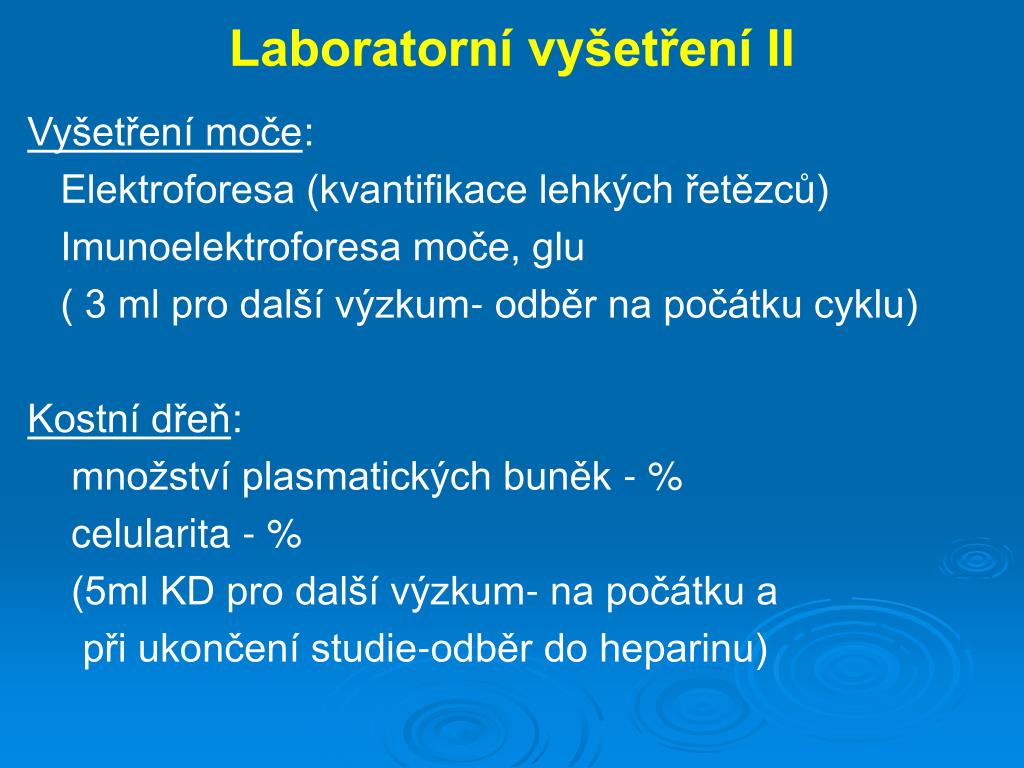 Laboratorní vyšetření II

Vyšetření moče:
Elektroforesa (kvantifikace lehkých řetězců)
Imunoelektroforesa moče, glu
( 3 ml pro další výzkum- odběr na počátku cyklu)

Kostní dřeň:
množství plasmatických buněk - %
celularita - %
(5ml KD pro další výzkum- na počátku a při ukončení studie-odběr do heparinu)